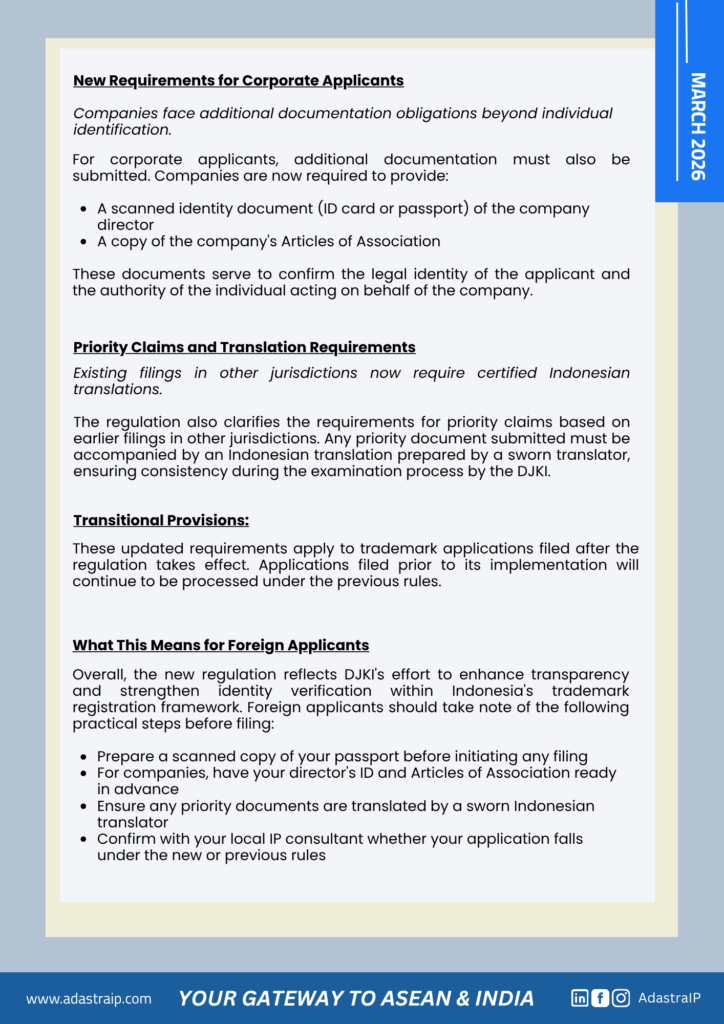 MARCH 2026

New Requirements for Corporate Applicants

Companies face additional documentation obligations beyond individual identification.

For corporate applicants, additional documentation must also be submitted. Companies are now required to provide:

- A scanned identity document (ID card or passport) of the company director
- A copy of the company's Articles of Association

These documents serve to confirm the legal identity of the applicant and the authority of the individual acting on behalf of the company.

Priority Claims and Translation Requirements

Existing filings in other jurisdictions now require certified Indonesian translations.

The regulation also clarifies the requirements for priority claims based on earlier filings in other jurisdictions. Any priority document submitted must be accompanied by an Indonesian translation prepared by a sworn translator, ensuring consistency during the examination process by the DJKI.

Transitional Provisions:

These updated requirements apply to trademark applications filed after the regulation takes effect. Applications filed prior to its implementation will continue to be processed under the previous rules.

What This Means for Foreign Applicants

Overall, the new regulation reflects DJKI's effort to enhance transparency and strengthen identity verification within Indonesia's trademark registration framework. Foreign applicants should take note of the following practical steps before filing:

- Prepare a scanned copy of your passport before initiating any filing
- For companies, have your director's ID and Articles of Association ready in advance
- Ensure any priority documents are translated by a sworn Indonesian translator
- Confirm with your local IP consultant whether your application falls under the new or previous rules

www.adastraip.com YOUR GATEWAY TO ASEAN & INDIA AdastraIP